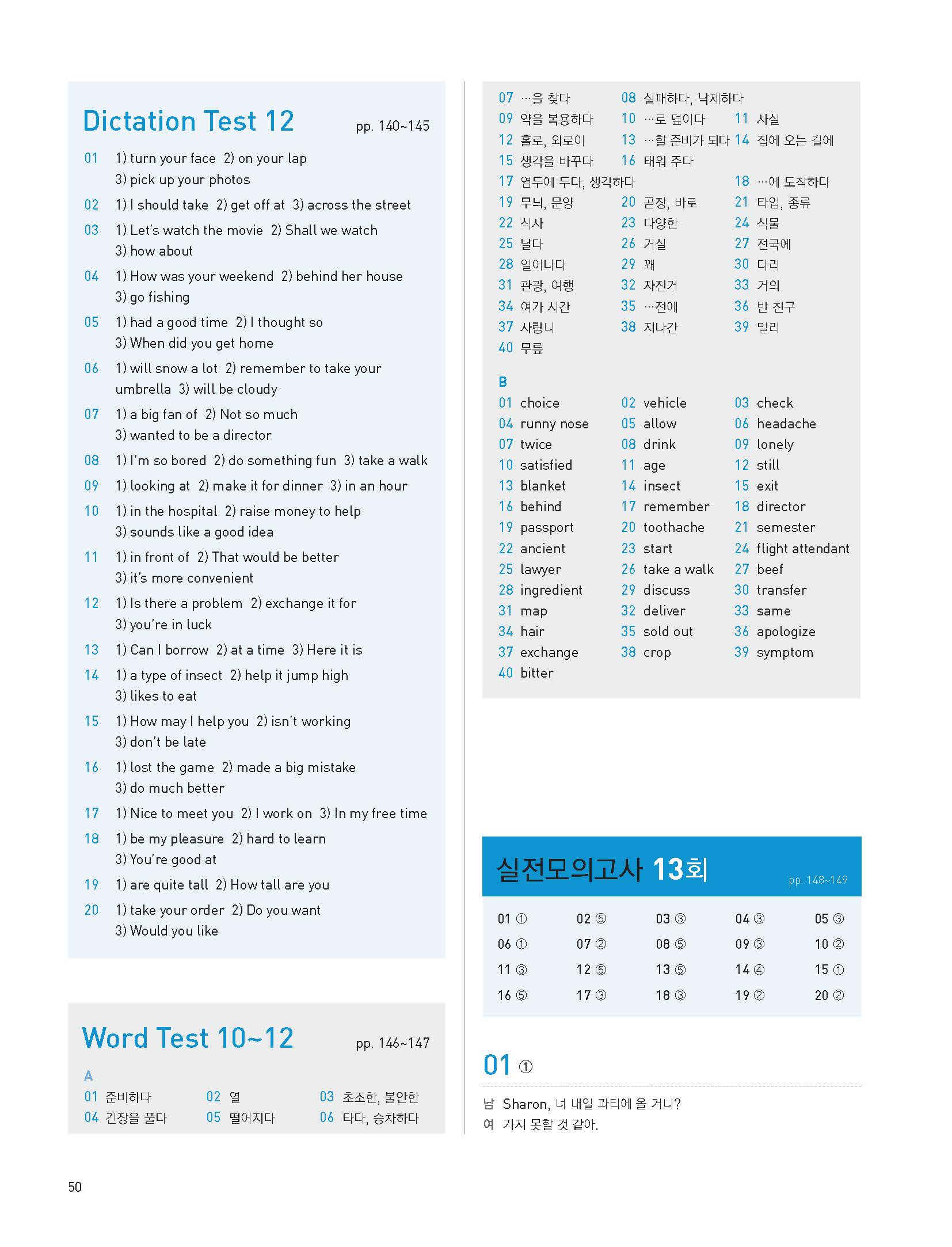 Dictation Test 12 pp. 140~145

01 1) turn your face 2) on your lap 3) pick up your photos
02 1) I should take 2) get off at 3) across the street
03 1) Let's watch the movie 2) Shall we watch 3) how about
04 1) How was your weekend 2) behind her house 3) go fishing
05 1) had a good time 2) I thought so 3) When did you get home
06 1) will snow a lot 2) remember to take your umbrella 3) will be cloudy
07 1) a big fan of 2) Not so much 3) wanted to be a director
08 1) I'm so bored 2) do something fun 3) take a walk
09 1) looking at 2) make it for dinner 3) in an hour
10 1) in the hospital 2) raise money to help 3) sounds like a good idea
11 1) in front of 2) That would be better 3) it's more convenient
12 1) Is there a problem 2) exchange it for 3) you're in luck
13 1) Can I borrow 2) at a time 3) Here it is
14 1) a type of insect 2) help it jump high 3) likes to eat
15 1) How may I help you 2) isn't working 3) don't be late
16 1) lost the game 2) made a big mistake 3) do much better
17 1) Nice to meet you 2) I work on 3) In my free time
18 1) be my pleasure 2) hard to learn 3) You're good at
19 1) are quite tall 2) How tall are you
20 1) take your order 2) Do you want 3) Would you like

Word Test 10~12 pp. 146~147

A
01 준비하다 02 열 03 초조한, 불안한
04 긴장을 풀다 05 떨어지다 06 타다, 승차하다
07 …을 찾다 08 실패하다, 낙제하다
09 약을 복용하다 10 …로 덮이다 11 사실
12 홀로, 외로이 13 …할 준비가 되다 14 집에 오는 길에
15 생각을 바꾸다 16 태워 주다
17 염두에 두다, 생각하다 18 …에 도착하다
19 무늬, 문양 20 곧장, 바로 21 타입, 종류
22 식사 23 다양한 24 식물
25 날다 26 거실 27 전국에
28 일어나다 29 꽤 30 다리
31 관광, 여행 32 자전거 33 거의
34 여가 시간 35 …전에 36 반 친구
37 사랑니 38 지나간 39 멀리
40 무릎

B
01 choice 02 vehicle 03 check
04 runny nose 05 allow 06 headache
07 twice 08 drink 09 lonely
10 satisfied 11 age 12 still
13 blanket 14 insect 15 exit
16 behind 17 remember 18 director
19 passport 20 toothache 21 semester
22 ancient 23 start 24 flight attendant
25 lawyer 26 take a walk 27 beef
28 ingredient 29 discuss 30 transfer
31 map 32 deliver 33 same
34 hair 35 sold out 36 apologize
37 exchange 38 crop 39 symptom
40 bitter

실전모의고사 13회 pp. 148~149

| 01 ① | 02 ⑤ | 03 ③ | 04 ③ | 05 ③ |
|---|---|---|---|---|
| 06 ① | 07 ② | 08 ⑤ | 09 ③ | 10 ② |
| 11 ③ | 12 ⑤ | 13 ⑤ | 14 ④ | 15 ① |
| 16 ⑤ | 17 ③ | 18 ③ | 19 ② | 20 ② |

01 ①
남 Sharon, 너 내일 파티에 올 거니?
여 가지 못할 것 같아.

50